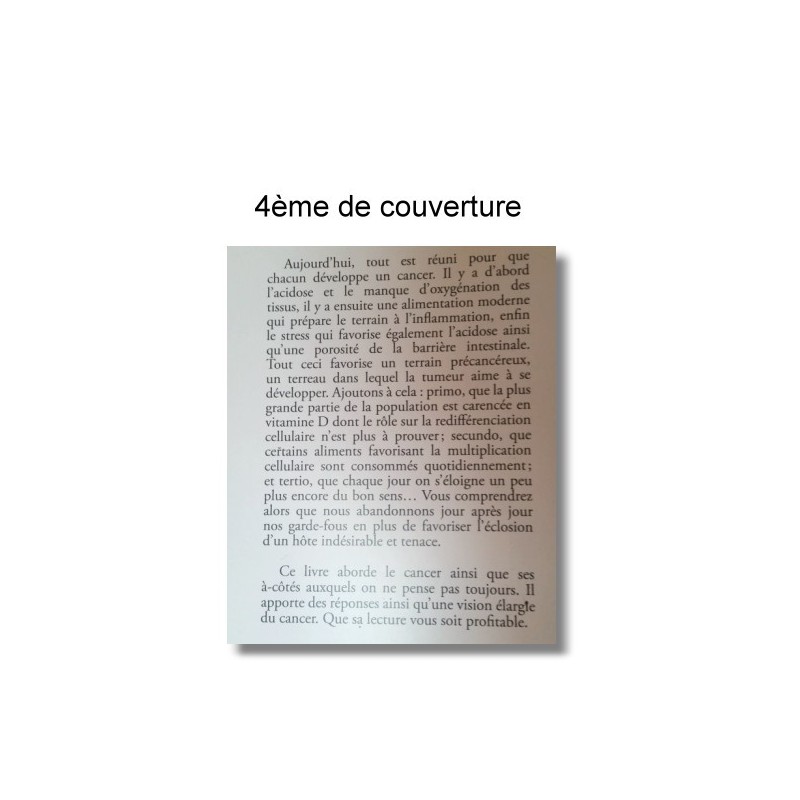 4ème de couverture

Aujourd'hui, tout est réuni pour que chacun développe un cancer. Il y a d'abord l'acidose et le manque d'oxygénation des tissus, il y a ensuite une alimentation moderne qui prépare le terrain à l'inflammation, enfin le stress qui favorise également l'acidose ainsi qu'une porosité de la barrière intestinale. Tout ceci favorise un terrain précancéreux, un terreau dans lequel la tumeur aime à se développer. Ajoutons à cela : primo, que la plus grande partie de la population est carencée en vitamine D dont le rôle sur la redifférenciation cellulaire n'est plus à prouver; secundo, que certains aliments favorisant la multiplication cellulaire sont consommés quotidiennement; et tertio, que chaque jour on s'éloigne un peu plus encore du bon sens… Vous comprendrez alors que nous abandonnons jour après jour nos garde-fous en plus de favoriser l'éclosion d'un hôte indésirable et tenace.

Ce livre aborde le cancer ainsi que ses à-côtés auxquels on ne pense pas toujours. Il apporte des réponses ainsi qu'une vision élargie du cancer. Que sa lecture vous soit profitable.